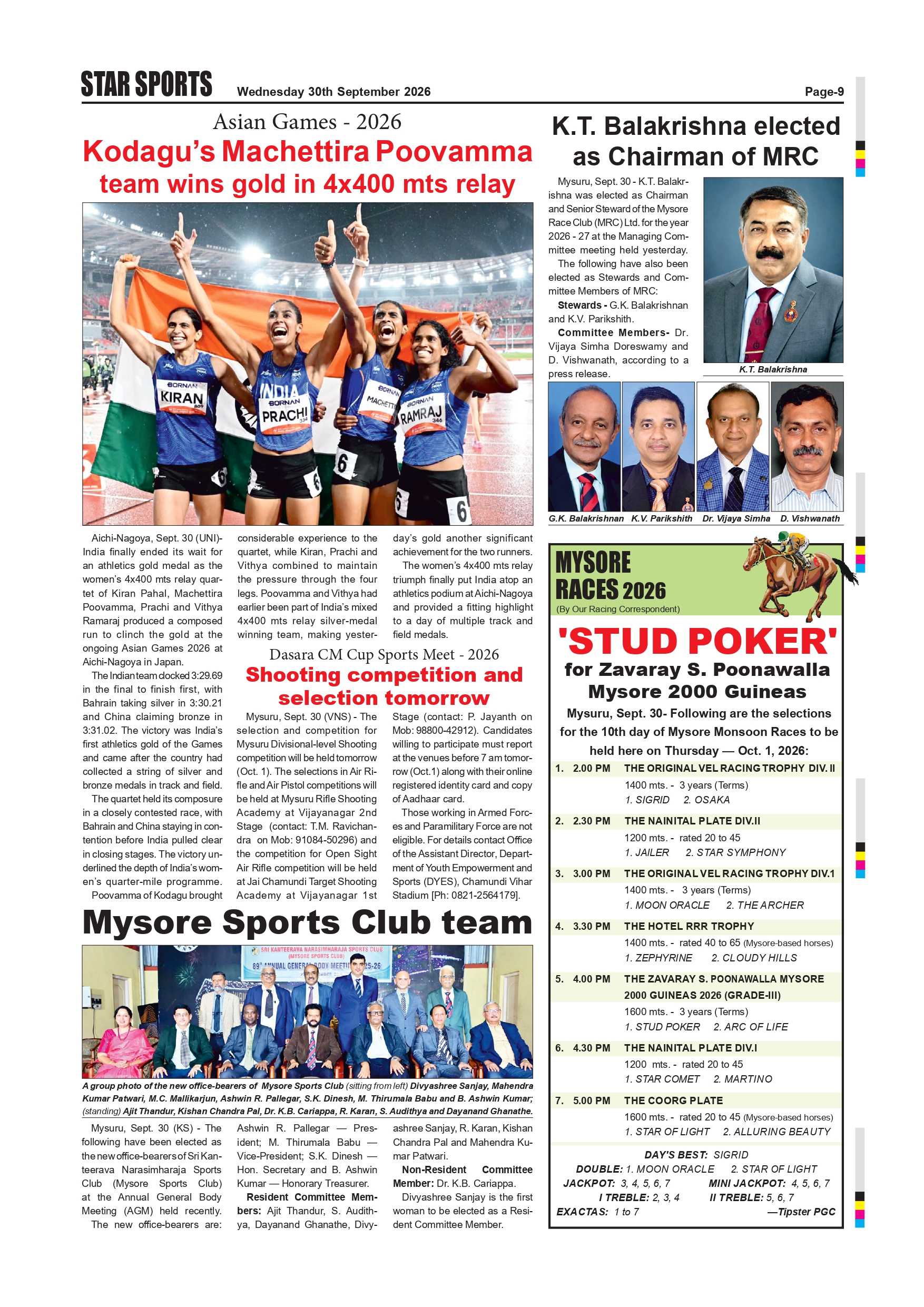 STAR SPORTS Wednesday 30th September 2026 Page-9

Asian Games - 2026

Kodagu's Machettira Poovamma team wins gold in 4x400 mts relay

Aichi-Nagoya, Sept. 30 (UNI)- India finally ended its wait for an athletics gold medal as the women's 4x400 mts relay quartet of Kiran Pahal, Machettira Poovamma, Prachi and Vithya Ramaraj produced a composed run to clinch the gold at the ongoing Asian Games 2026 at Aichi-Nagoya in Japan.

The Indian team clocked 3:29.69 in the final to finish first, with Bahrain taking silver in 3:30.21 and China claiming bronze in 3:31.02. The victory was India's first athletics gold of the Games and came after the country had collected a string of silver and bronze medals in track and field.

The quartet held its composure in a closely contested race, with Bahrain and China staying in contention before India pulled clear in closing stages. The victory underlined the depth of India's women's quarter-mile programme.

Poovamma of Kodagu brought considerable experience to the quartet, while Kiran, Prachi and Vithya combined to maintain the pressure through the four legs. Poovamma and Vithya had earlier been part of India's mixed 4x400 mts relay silver-medal winning team, making yesterday's gold another significant achievement for the two runners.

The women's 4x400 mts relay triumph finally put India atop an athletics podium at Aichi-Nagoya and provided a fitting highlight to a day of multiple track and field medals.

Dasara CM Cup Sports Meet - 2026

Shooting competition and selection tomorrow

Mysuru, Sept. 30 (VNS) - The selection and competition for Mysuru Divisional-level Shooting competition will be held tomorrow (Oct. 1). The selections in Air Rifle and Air Pistol competitions will be held at Mysuru Rifle Shooting Academy at Vijayanagar 2nd Stage (contact: T.M. Ravichandra on Mob: 91084-50296) and the competition for Open Sight Air Rifle competition will be held at Jai Chamundi Target Shooting Academy at Vijayanagar 1st Stage (contact: P. Jayanth on Mob: 98800-42912). Candidates willing to participate must report at the venues before 7 am tomorrow (Oct.1) along with their online registered identity card and copy of Aadhaar card.

Those working in Armed Forces and Paramilitary Force are not eligible. For details contact Office of the Assistant Director, Department of Youth Empowerment and Sports (DYES), Chamundi Vihar Stadium [Ph: 0821-2564179].

Mysore Sports Club team

A group photo of the new office-bearers of Mysore Sports Club (sitting from left) Divyashree Sanjay, Mahendra Kumar Patwari, M.C. Mallikarjun, Ashwin R. Pallegar, S.K. Dinesh, M. Thirumala Babu and B. Ashwin Kumar; (standing) Ajit Thandur, Kishan Chandra Pal, Dr. K.B. Cariappa, R. Karan, S. Audithya and Dayanand Ghanathe.

Mysuru, Sept. 30 (KS) - The following have been elected as the new office-bearers of Sri Kanteerava Narasimharaja Sports Club (Mysore Sports Club) at the Annual General Body Meeting (AGM) held recently.

The new office-bearers are: Ashwin R. Pallegar — President; M. Thirumala Babu — Vice-President; S.K. Dinesh — Hon. Secretary and B. Ashwin Kumar — Honorary Treasurer.

Resident Committee Members: Ajit Thandur, S. Audithya, Dayanand Ghanathe, Divyashree Sanjay, R. Karan, Kishan Chandra Pal and Mahendra Kumar Patwari.

Non-Resident Committee Member: Dr. K.B. Cariappa.

Divyashree Sanjay is the first woman to be elected as a Resident Committee Member.

K.T. Balakrishna elected as Chairman of MRC

Mysuru, Sept. 30 - K.T. Balakrishna was elected as Chairman and Senior Steward of the Mysore Race Club (MRC) Ltd. for the year 2026 - 27 at the Managing Committee meeting held yesterday.

The following have also been elected as Stewards and Committee Members of MRC:

Stewards - G.K. Balakrishnan and K.V. Parikshith.

Committee Members- Dr. Vijaya Simha Doreswamy and D. Vishwanath, according to a press release.

K.T. Balakrishna

G.K. Balakrishnan K.V. Parikshith Dr. Vijaya Simha D. Vishwanath

MYSORE RACES 2026
(By Our Racing Correspondent)

'STUD POKER'
for Zavaray S. Poonawalla Mysore 2000 Guineas

Mysuru, Sept. 30- Following are the selections for the 10th day of Mysore Monsoon Races to be held here on Thursday — Oct. 1, 2026:

1. 2.00 PM THE ORIGINAL VEL RACING TROPHY DIV. II
1400 mts. - 3 years (Terms)
1. SIGRID 2. OSAKA

2. 2.30 PM THE NAINITAL PLATE DIV.II
1200 mts. - rated 20 to 45
1. JAILER 2. STAR SYMPHONY

3. 3.00 PM THE ORIGINAL VEL RACING TROPHY DIV.1
1400 mts. - 3 years (Terms)
1. MOON ORACLE 2. THE ARCHER

4. 3.30 PM THE HOTEL RRR TROPHY
1400 mts. - rated 40 to 65 (Mysore-based horses)
1. ZEPHYRINE 2. CLOUDY HILLS

5. 4.00 PM THE ZAVARAY S. POONAWALLA MYSORE 2000 GUINEAS 2026 (GRADE-III)
1600 mts. - 3 years (Terms)
1. STUD POKER 2. ARC OF LIFE

6. 4.30 PM THE NAINITAL PLATE DIV.I
1200 mts. - rated 20 to 45
1. STAR COMET 2. MARTINO

7. 5.00 PM THE COORG PLATE
1600 mts. - rated 20 to 45 (Mysore-based horses)
1. STAR OF LIGHT 2. ALLURING BEAUTY

DAY'S BEST: SIGRID
DOUBLE: 1. MOON ORACLE 2. STAR OF LIGHT
JACKPOT: 3, 4, 5, 6, 7 MINI JACKPOT: 4, 5, 6, 7
I TREBLE: 2, 3, 4 II TREBLE: 5, 6, 7
EXACTAS: 1 to 7 —Tipster PGC